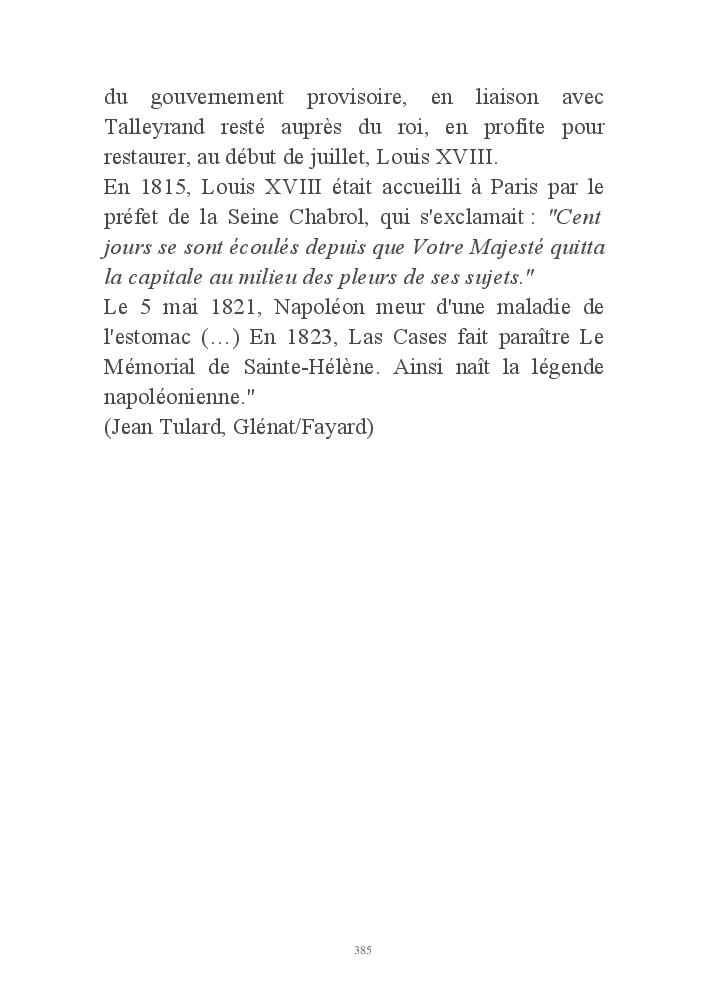 du gouvernement provisoire, en liaison avec Talleyrand resté auprès du roi, en profite pour restaurer, au début de juillet, Louis XVIII.
En 1815, Louis XVIII était accueilli à Paris par le préfet de la Seine Chabrol, qui s'exclamait : "Cent jours se sont écoulés depuis que Votre Majesté quitta la capitale au milieu des pleurs de ses sujets."
Le 5 mai 1821, Napoléon meur d'une maladie de l'estomac (…) En 1823, Las Cases fait paraître Le Mémorial de Sainte-Hélène. Ainsi naît la légende napoléonienne."
(Jean Tulard, Glénat/Fayard)

385